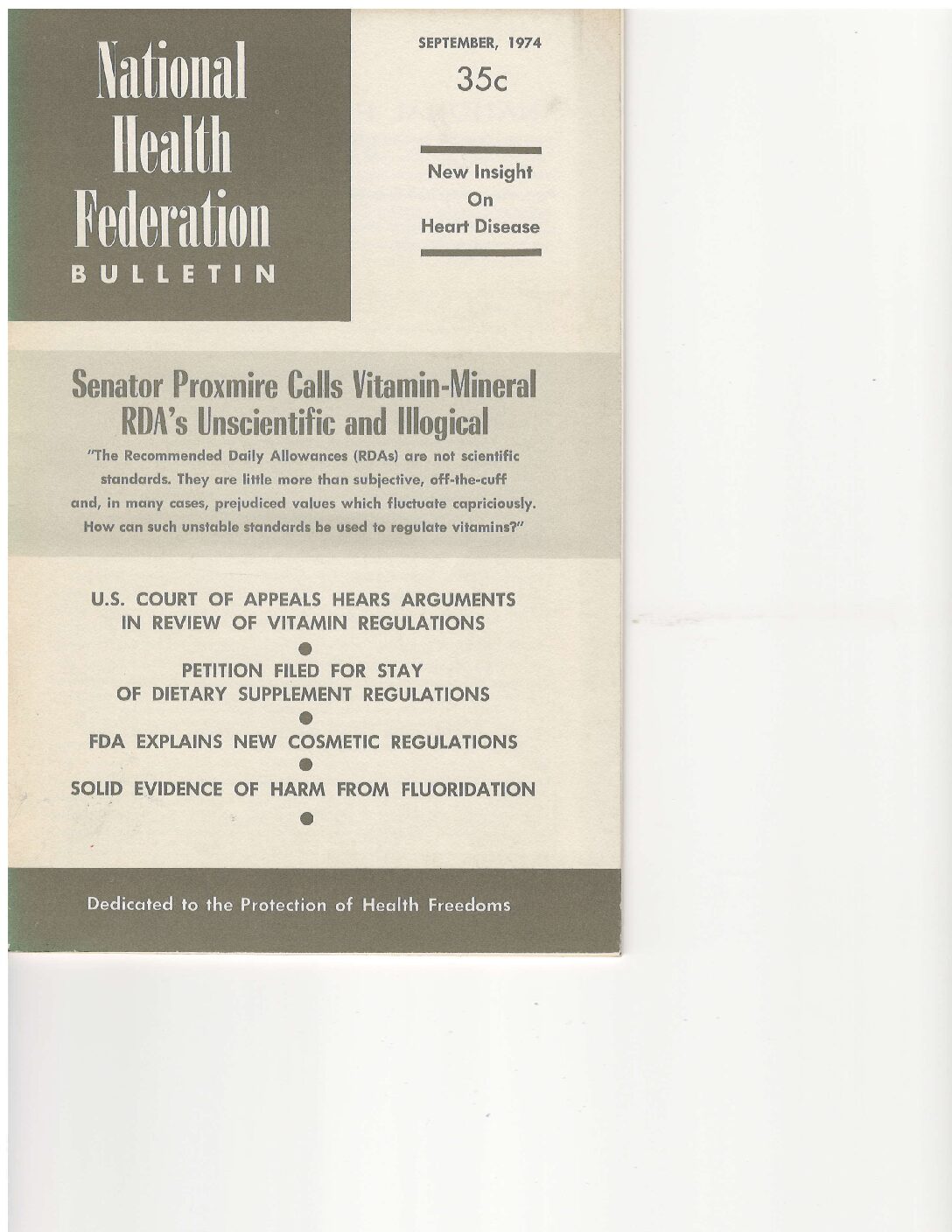 National Health Federation BULLETIN

SEPTEMBER, 1974

35c

New Insight On Heart Disease

Senator Proxmire Calls Vitamin-Mineral RDA's Unscientific and Illogical

"The Recommended Daily Allowances (RDAs) are not scientific standards. They are little more than subjective, off-the-cuff and, in many cases, prejudiced values which fluctuate capriciously. How can such unstable standards be used to regulate vitamins?"

U.S. COURT OF APPEALS HEARS ARGUMENTS IN REVIEW OF VITAMIN REGULATIONS

PETITION FILED FOR STAY OF DIETARY SUPPLEMENT REGULATIONS

FDA EXPLAINS NEW COSMETIC REGULATIONS

SOLID EVIDENCE OF HARM FROM FLUORIDATION

Dedicated to the Protection of Health Freedoms